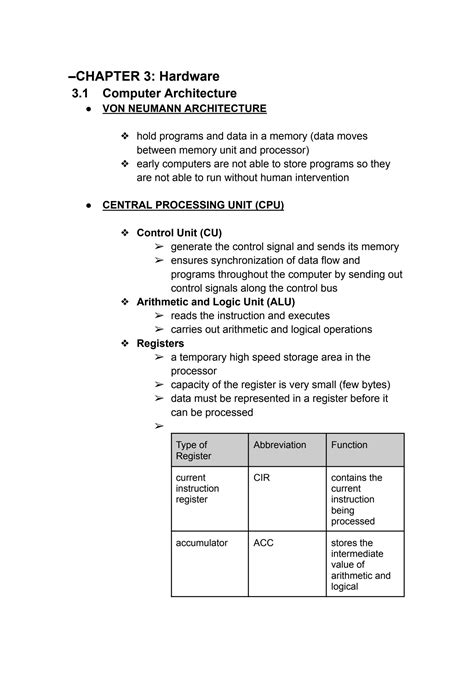 –CHAPTER 3: Hardware
3.1 Computer Architecture
● VON NEUMANN ARCHITECTURE

❖ hold programs and data in a memory (data moves between memory unit and processor)
❖ early computers are not able to store programs so they are not able to run without human intervention

● CENTRAL PROCESSING UNIT (CPU)

❖ Control Unit (CU)
➢ generate the control signal and sends its memory
➢ ensures synchronization of data flow and programs throughout the computer by sending out control signals along the control bus
❖ Arithmetic and Logic Unit (ALU)
➢ reads the instruction and executes
➢ carries out arithmetic and logical operations
❖ Registers
➢ a temporary high speed storage area in the processor
➢ capacity of the register is very small (few bytes)
➢ data must be represented in a register before it can be processed
➢

| Type of Register | Abbreviation | Function |
|---|---|---|
| current instruction register | CIR | contains the current instruction being processed |
| accumulator | ACC | stores the intermediate value of arithmetic and logical |